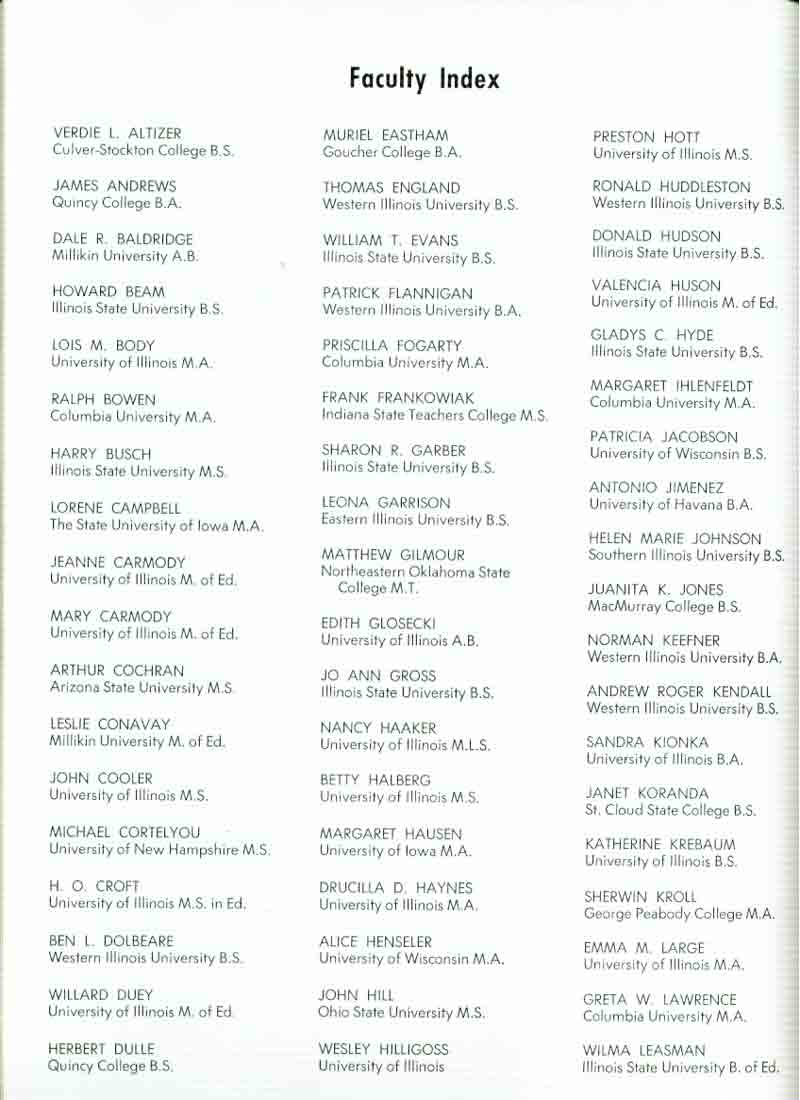 Faculty Index

VERDIE L. ALTIZER
Culver-Stockton College B.S.

JAMES ANDREWS
Quincy College B.A.

DALE R. BALDRIDGE
Millikin University A.B.

HOWARD BEAM
Illinois State University B.S.

LOIS M. BODY
University of Illinois M.A.

RALPH BOWEN
Columbia University M.A.

HARRY BUSCH
Illinois State University M.S.

LORENE CAMPBELL
The State University of Iowa M.A.

JEANNE CARMODY
University of Illinois M. of Ed.

MARY CARMODY
University of Illinois M. of Ed.

ARTHUR COCHRAN
Arizona State University M.S.

LESLIE CONAVAY
Millikin University M. of Ed.

JOHN COOLER
University of Illinois M.S.

MICHAEL CORTELYOU
University of New Hampshire M.S.

H. O. CROFT
University of Illinois M.S. in Ed.

BEN L. DOLBEARE
Western Illinois University B.S.

WILLARD DUEY
University of Illinois M. of Ed.

HERBERT DULLE
Quincy College B.S.

MURIEL EASTHAM
Goucher College B.A.

THOMAS ENGLAND
Western Illinois University B.S.

WILLIAM T. EVANS
Illinois State University B.S.

PATRICK FLANNIGAN
Western Illinois University B.A.

PRISCILLA FOGARTY
Columbia University M.A.

FRANK FRANKOWIAK
Indiana State Teachers College M.S.

SHARON R. GARBER
Illinois State University B.S.

LEONA GARRISON
Eastern Illinois University B.S.

MATTHEW GILMOUR
Northeastern Oklahoma State College M.T.

EDITH GLOSECKI
University of Illinois A.B.

JO ANN GROSS
Illinois State University B.S.

NANCY HAAKER
University of Illinois M.L.S.

BETTY HALBERG
University of Illinois M.S.

MARGARET HAUSEN
University of Iowa M.A.

DRUCILLA D. HAYNES
University of Illinois M.A.

ALICE HENSELER
University of Wisconsin M.A.

JOHN HILL
Ohio State University M.S.

WESLEY HILLIGOSS
University of Illinois

PRESTON HOTT
University of Illinois M.S.

RONALD HUDDLESTON
Western Illinois University B.S.

DONALD HUDSON
Illinois State University B.S.

VALENCIA HUSON
University of Illinois M. of Ed.

GLADYS C. HYDE
Illinois State University B.S.

MARGARET IHLENFELDT
Columbia University M.A.

PATRICIA JACOBSON
University of Wisconsin B.S.

ANTONIO JIMENEZ
University of Havana B.A.

HELEN MARIE JOHNSON
Southern Illinois University B.S.

JUANITA K. JONES
MacMurray College B.S.

NORMAN KEEFNER
Western Illinois University B.A.

ANDREW ROGER KENDALL
Western Illinois University B.S.

SANDRA KIONKA
University of Illinois B.A.

JANET KORANDA
St. Cloud State College B.S.

KATHERINE KREBAUM
University of Illinois B.S.

SHERWIN KROLL
George Peabody College M.A.

EMMA M. LARGE
University of Illinois M.A.

GRETA W. LAWRENCE
Columbia University M.A.

WILMA LEASMAN
Illinois State University B. of Ed.